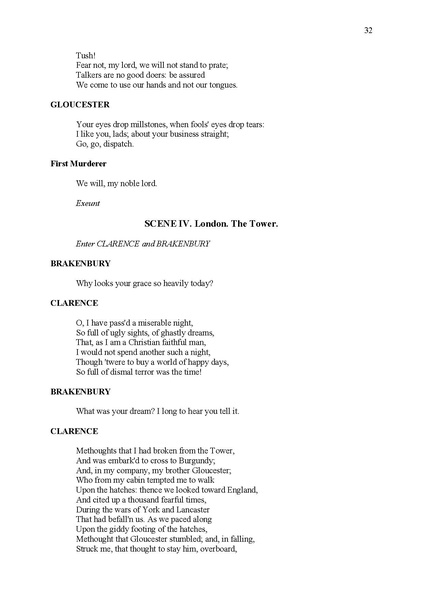 32

Tush!
Fear not, my lord, we will not stand to prate;
Talkers are no good doers: be assured
We come to use our hands and not our tongues.

GLOUCESTER

Your eyes drop millstones, when fools' eyes drop tears:
I like you, lads; about your business straight;
Go, go, dispatch.

First Murderer

We will, my noble lord.

Exeunt

SCENE IV. London. The Tower.

Enter CLARENCE and BRAKENBURY

BRAKENBURY

Why looks your grace so heavily today?

CLARENCE

O, I have pass'd a miserable night,
So full of ugly sights, of ghastly dreams,
That, as I am a Christian faithful man,
I would not spend another such a night,
Though 'twere to buy a world of happy days,
So full of dismal terror was the time!

BRAKENBURY

What was your dream? I long to hear you tell it.

CLARENCE

Methoughts that I had broken from the Tower,
And was embark'd to cross to Burgundy;
And, in my company, my brother Gloucester;
Who from my cabin tempted me to walk
Upon the hatches: thence we looked toward England,
And cited up a thousand fearful times,
During the wars of York and Lancaster
That had befall'n us. As we paced along
Upon the giddy footing of the hatches,
Methought that Gloucester stumbled; and, in falling,
Struck me, that thought to stay him, overboard,